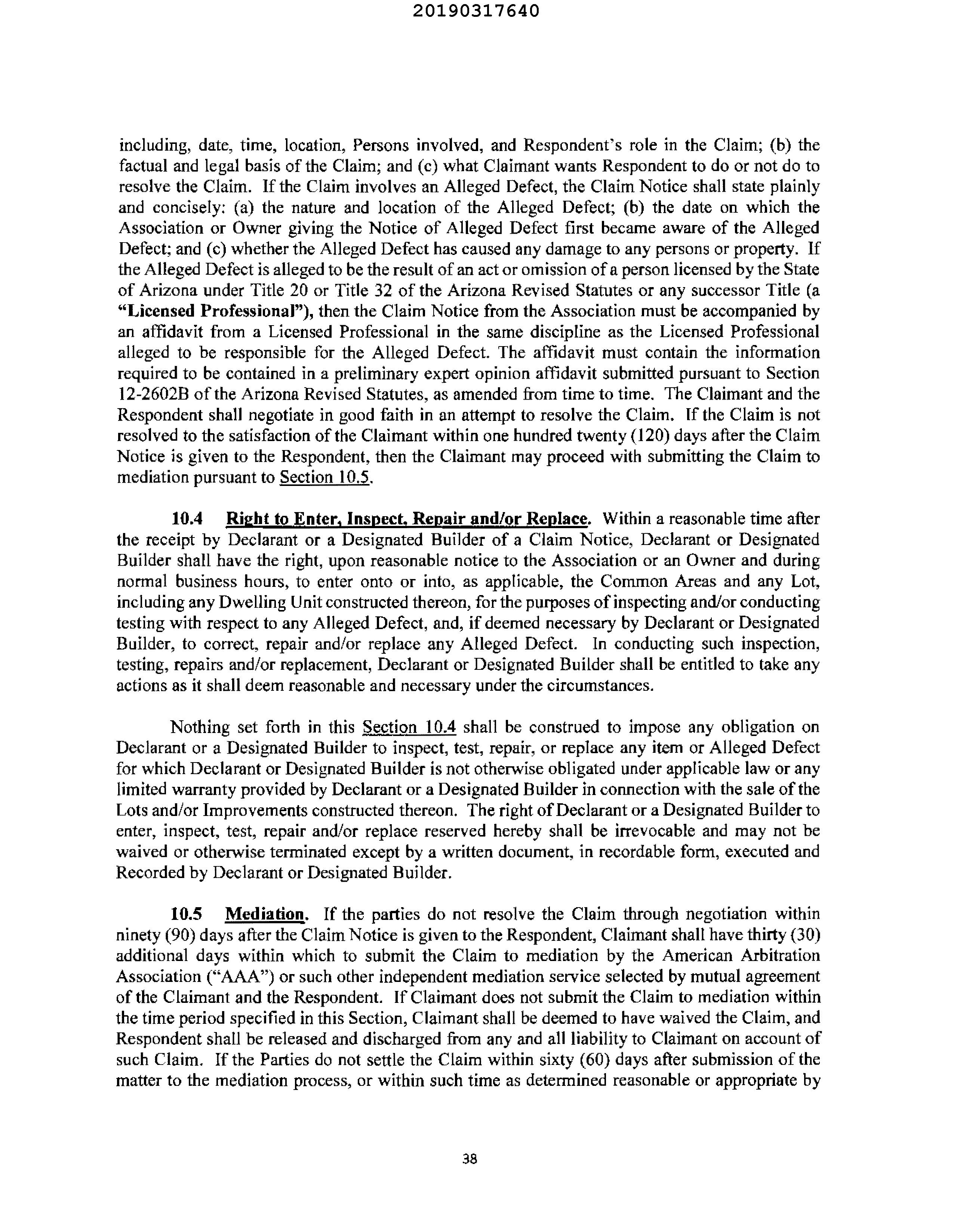 20190317640

including, date, time, location, Persons involved, and Respondent's role in the Claim; (b) the factual and legal basis of the Claim; and (c) what Claimant wants Respondent to do or not do to resolve the Claim. If the Claim involves an Alleged Defect, the Claim Notice shall state plainly and concisely: (a) the nature and location of the Alleged Defect; (b) the date on which the Association or Owner giving the Notice of Alleged Defect first became aware of the Alleged Defect; and (c) whether the Alleged Defect has caused any damage to any persons or property. If the Alleged Defect is alleged to be the result of an act or omission of a person licensed by the State of Arizona under Title 20 or Title 32 of the Arizona Revised Statutes or any successor Title (a "Licensed Professional"), then the Claim Notice from the Association must be accompanied by an affidavit from a Licensed Professional in the same discipline as the Licensed Professional alleged to be responsible for the Alleged Defect. The affidavit must contain the information required to be contained in a preliminary expert opinion affidavit submitted pursuant to Section 12-2602B of the Arizona Revised Statutes, as amended from time to time. The Claimant and the Respondent shall negotiate in good faith in an attempt to resolve the Claim. If the Claim is not resolved to the satisfaction of the Claimant within one hundred twenty (120) days after the Claim Notice is given to the Respondent, then the Claimant may proceed with submitting the Claim to mediation pursuant to Section 10.5.

10.4 Right to Enter, Inspect, Repair and/or Replace. Within a reasonable time after the receipt by Declarant or a Designated Builder of a Claim Notice, Declarant or Designated Builder shall have the right, upon reasonable notice to the Association or an Owner and during normal business hours, to enter onto or into, as applicable, the Common Areas and any Lot, including any Dwelling Unit constructed thereon, for the purposes of inspecting and/or conducting testing with respect to any Alleged Defect, and, if deemed necessary by Declarant or Designated Builder, to correct, repair and/or replace any Alleged Defect. In conducting such inspection, testing, repairs and/or replacement, Declarant or Designated Builder shall be entitled to take any actions as it shall deem reasonable and necessary under the circumstances.

Nothing set forth in this Section 10.4 shall be construed to impose any obligation on Declarant or a Designated Builder to inspect, test, repair, or replace any item or Alleged Defect for which Declarant or Designated Builder is not otherwise obligated under applicable law or any limited warranty provided by Declarant or a Designated Builder in connection with the sale of the Lots and/or Improvements constructed thereon. The right of Declarant or a Designated Builder to enter, inspect, test, repair and/or replace reserved hereby shall be irrevocable and may not be waived or otherwise terminated except by a written document, in recordable form, executed and Recorded by Declarant or Designated Builder.

10.5 Mediation. If the parties do not resolve the Claim through negotiation within ninety (90) days after the Claim Notice is given to the Respondent, Claimant shall have thirty (30) additional days within which to submit the Claim to mediation by the American Arbitration Association ("AAA") or such other independent mediation service selected by mutual agreement of the Claimant and the Respondent. If Claimant does not submit the Claim to mediation within the time period specified in this Section, Claimant shall be deemed to have waived the Claim, and Respondent shall be released and discharged from any and all liability to Claimant on account of such Claim. If the Parties do not settle the Claim within sixty (60) days after submission of the matter to the mediation process, or within such time as determined reasonable or appropriate by

38